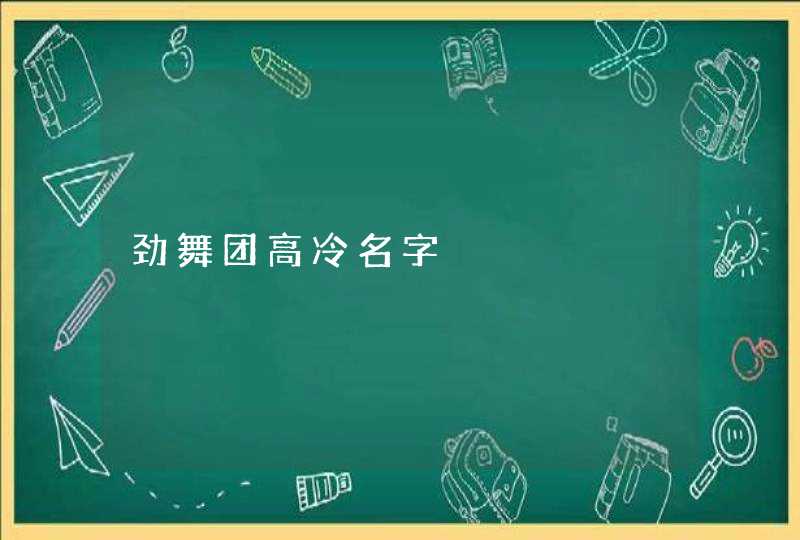 劲舞团高冷名字